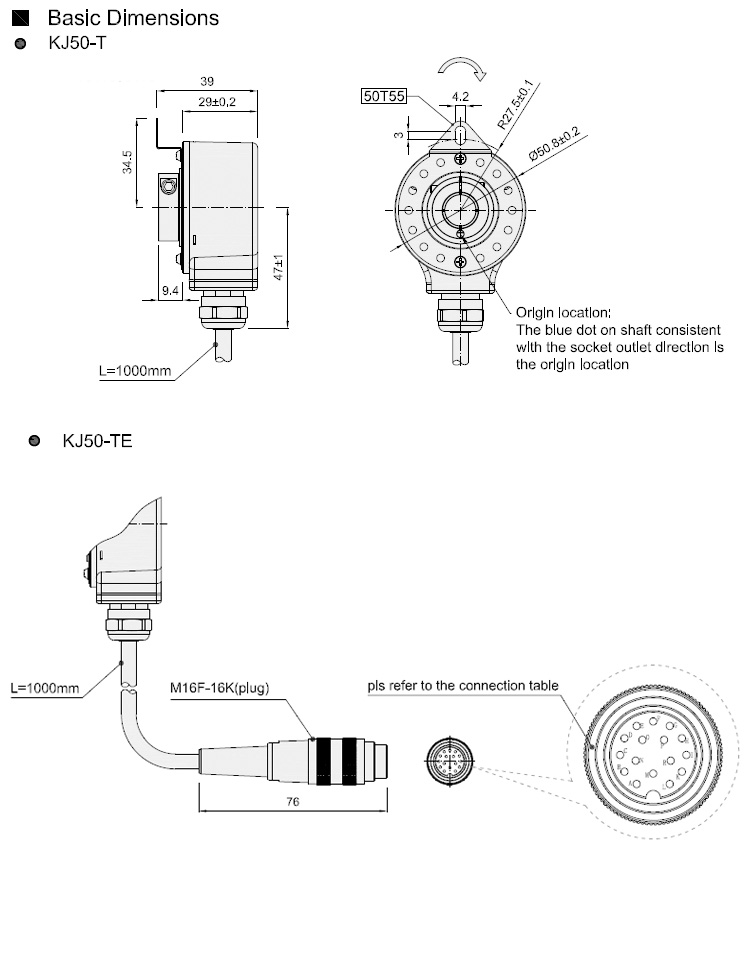 Basic Dimensions

KJ50-T

39

29±0.2

34.5

9.4

47±1

L=1000mm

50T55

4.2

3

R27.5±0.1

Ø50.8±0.2

Origin location:
The blue dot on shaft consistent with the socket outlet direction is the origin location

KJ50-TE

L=1000mm

M16F-16K(plug)

76

pls refer to the connection table